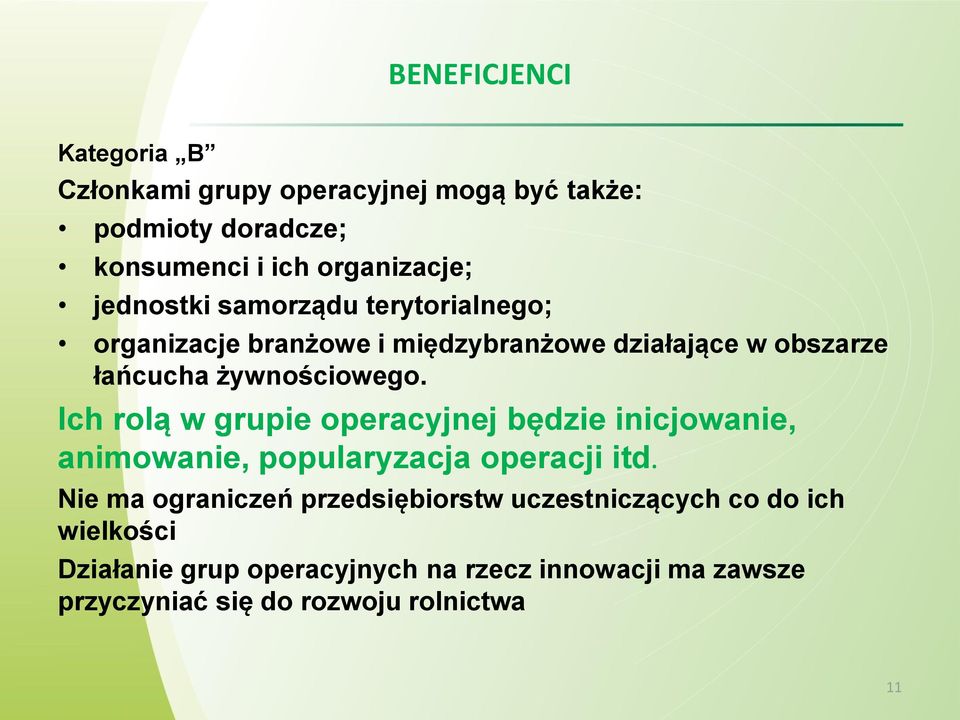 BENEFICJENCI

Kategoria „B”

Członkami grupy operacyjnej mogą być także:

• podmioty doradcze;
• konsumenci i ich organizacje;
• jednostki samorządu terytorialnego;
• organizacje branżowe i międzybranżowe działające w obszarze łańcucha żywnościowego.

Ich rolą w grupie operacyjnej będzie inicjowanie, animowanie, popularyzacja operacji itd.

Nie ma ograniczeń przedsiębiorstw uczestniczących co do ich wielkości

Działanie grup operacyjnych na rzecz innowacji ma zawsze przyczyniać się do rozwoju rolnictwa

11